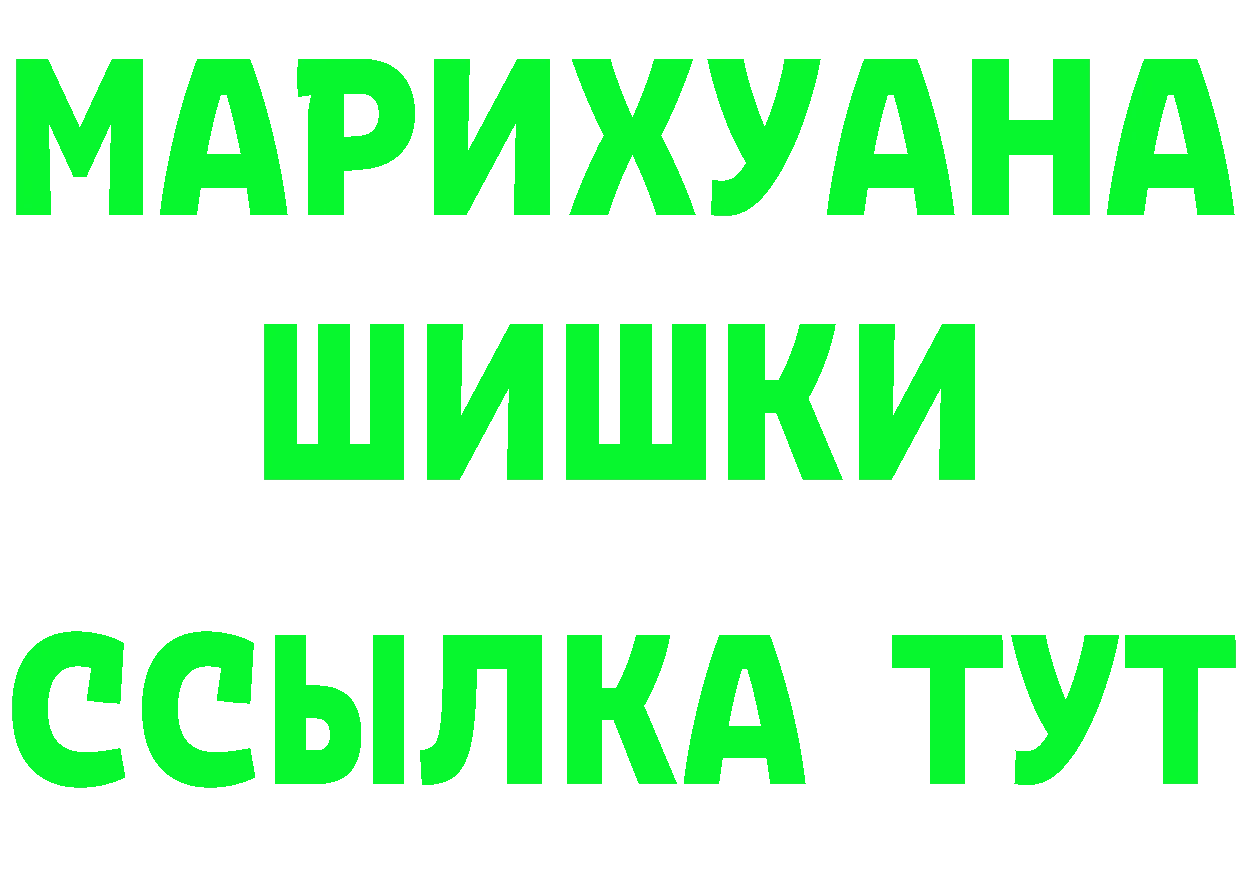 МАРИХУАНА
ШИШКИ
ССЫЛКА ТУТ